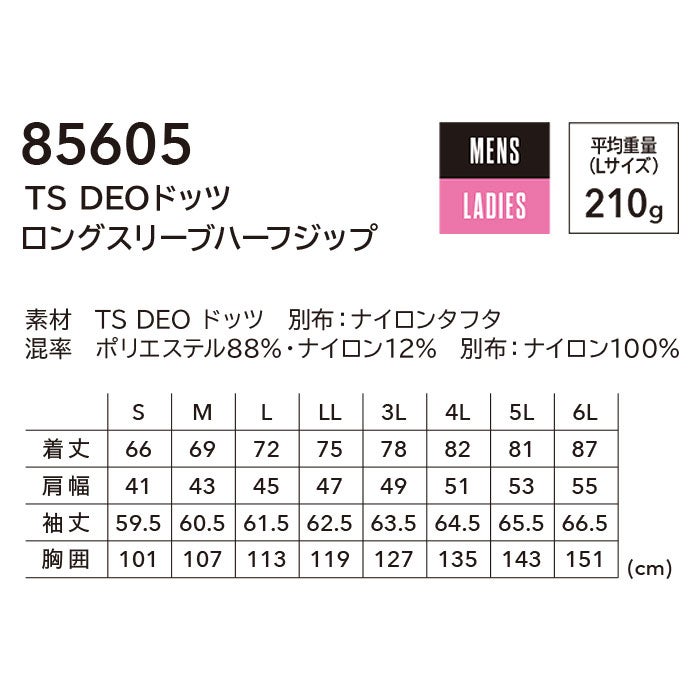 85605
TS DEOドッツ
ロングスリーブハーフジップ

MENS
LADIES

平均重量
(Lサイズ)
210g

素材　TS DEO ドッツ　別布：ナイロンタフタ
混率　ポリエステル88%・ナイロン12%　別布：ナイロン100%

| | S | M | L | LL | 3L | 4L | 5L | 6L |
|---|---|---|---|---|---|---|---|---|
| 着丈 | 66 | 69 | 72 | 75 | 78 | 82 | 81 | 87 |
| 肩幅 | 41 | 43 | 45 | 47 | 49 | 51 | 53 | 55 |
| 袖丈 | 59.5 | 60.5 | 61.5 | 62.5 | 63.5 | 64.5 | 65.5 | 66.5 |
| 胸囲 | 101 | 107 | 113 | 119 | 127 | 135 | 143 | 151 |

(cm)